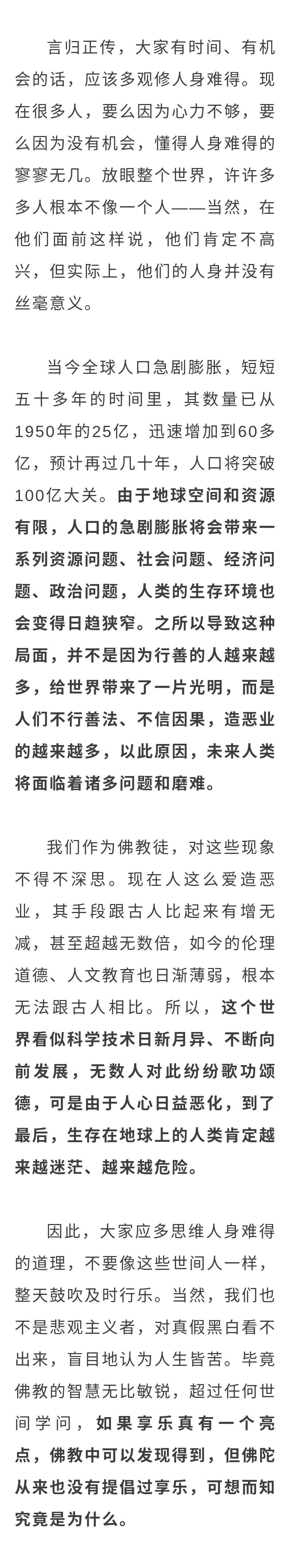 言归正传，大家有时间、有机会的话，应该多观修人身难得。现在很多人，要么因为心力不够，要么因为没有机会，懂得人身难得的寥寥无几。放眼整个世界，许许多多人根本不像一个人——当然，在他们面前这样说，他们肯定不高兴，但实际上，他们的人身并没有丝毫意义。

当今全球人口急剧膨胀，短短五十多年的时间里，其数量已从1950年的25亿，迅速增加到60多亿，预计再过几十年，人口将突破100亿大关。由于地球空间和资源有限，人口的急剧膨胀将会带来一系列资源问题、社会问题、经济问题、政治问题，人类的生存环境也会变得日趋狭窄。之所以导致这种局面，并不是因为行善的人越来越多，给世界带来了一片光明，而是人们不行善法、不信因果，造恶业的越来越多，以此原因，未来人类将面临着诸多问题和磨难。

我们作为佛教徒，对这些现象不得不深思。现在人这么爱造恶业，其手段跟古人比起来有增无减，甚至超越无数倍，如今的伦理道德、人文教育也日渐薄弱，根本无法跟古人相比。所以，这个世界看似科学技术日新月异、不断向前发展，无数人对此纷纷歌功颂德，可是由于人心日益恶化，到了最后，生存在地球上的人类肯定越来越迷茫、越来越危险。

因此，大家应多思维人身难得的道理，不要像这些世间人一样，整天鼓吹及时行乐。当然，我们也不是悲观主义者，对真假黑白看不出来，盲目地认为人生皆苦。毕竟佛教的智慧无比敏锐，超过任何世间学问，如果享乐真有一个亮点，佛教中可以发现得到，但佛陀从来也没有提倡过享乐，可想而知究竟是为什么。